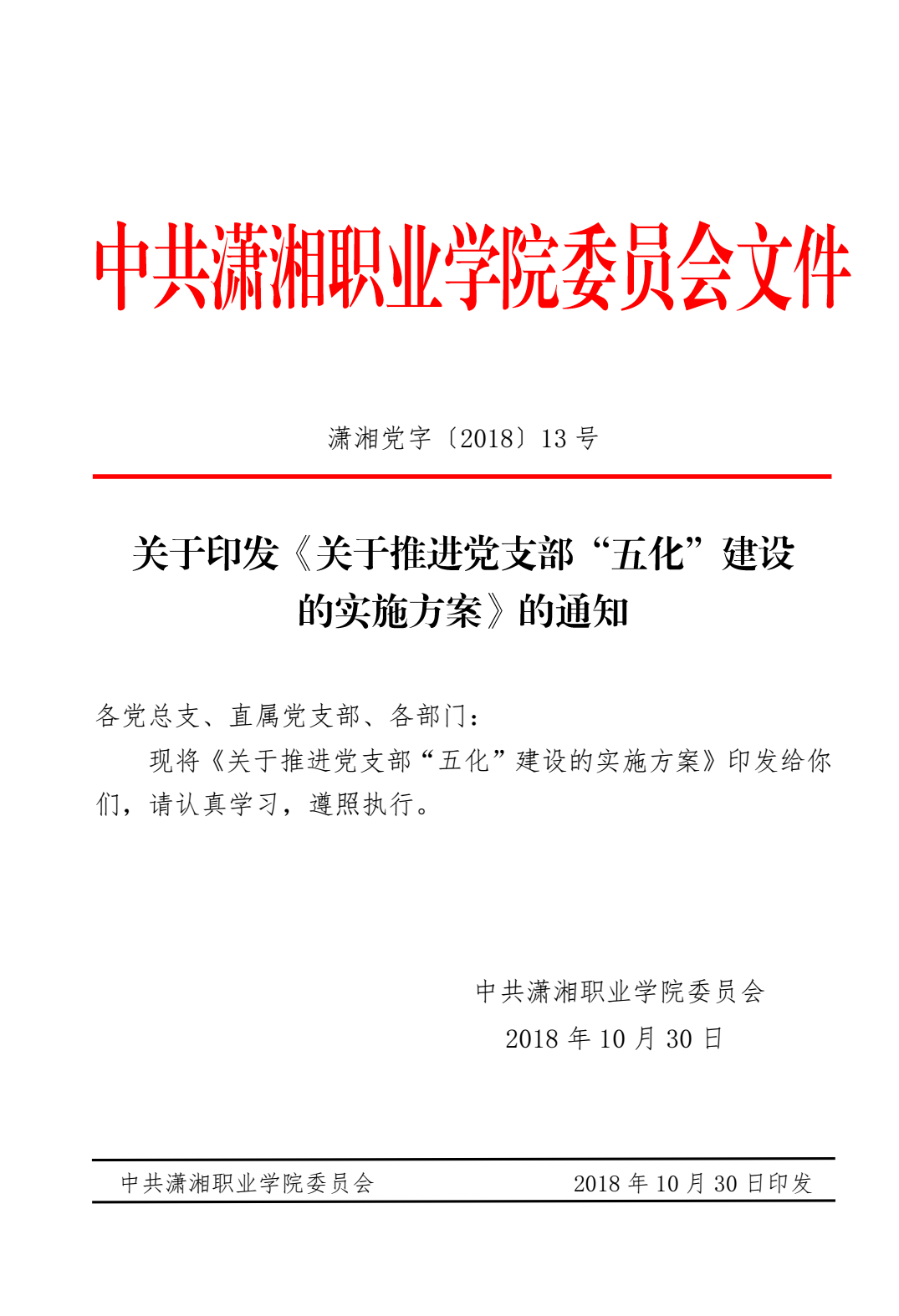 中共潇湘职业学院委员会文件

潇湘党字〔2018〕13 号

关于印发《关于推进党支部“五化”建设的实施方案》的通知

各党总支、直属党支部、各部门：

现将《关于推进党支部“五化”建设的实施方案》印发给你们，请认真学习，遵照执行。

中共潇湘职业学院委员会
2018 年 10 月 30 日

中共潇湘职业学院委员会　　2018 年 10 月 30 日印发